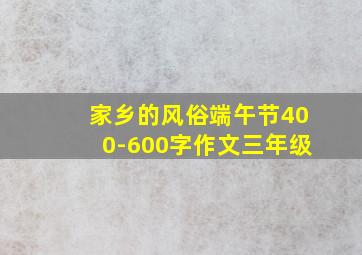 家乡的风俗端午节400-600字作文三年级